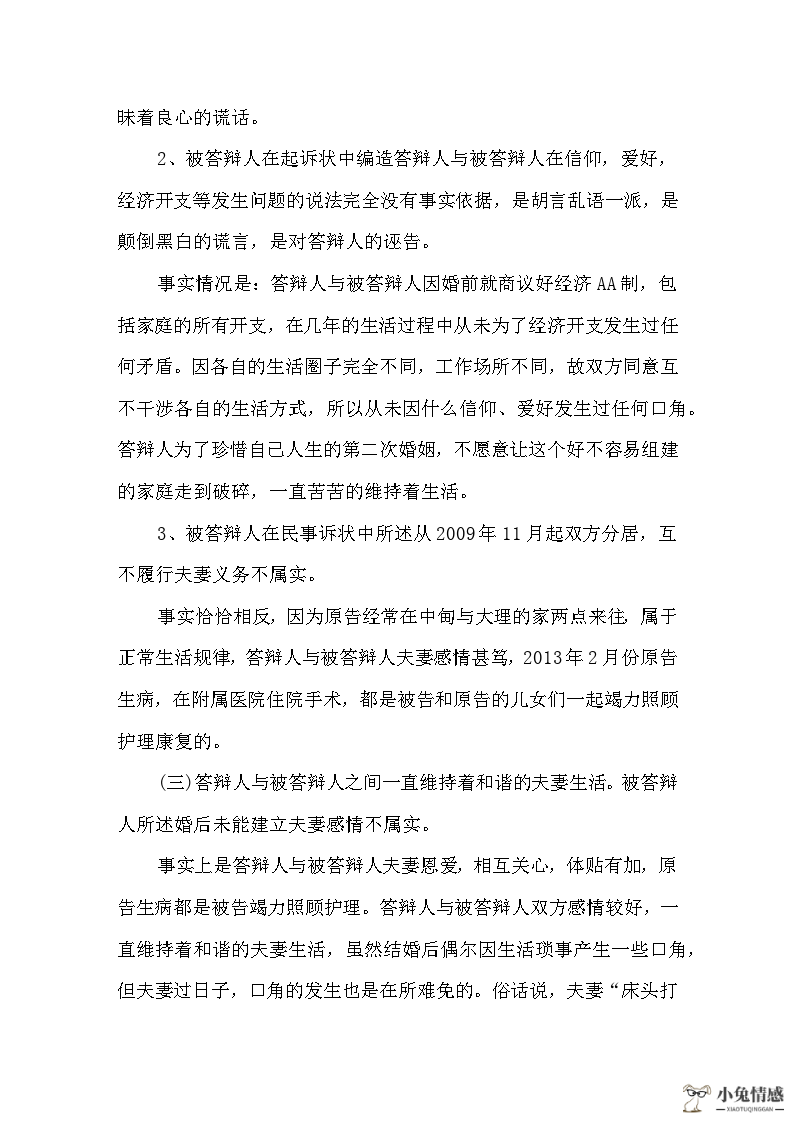 昧着良心的谎话。

2、被答辩人在起诉状中编造答辩人与被答辩人在信仰，爱好，经济开支等发生问题的说法完全没有事实依据，是胡言乱语一派，是颠倒黑白的谎言，是对答辩人的诬告。

事实情况是：答辩人与被答辩人因婚前就商议好经济AA制，包括家庭的所有开支，在几年的生活过程中从未为了经济开支发生过任何矛盾。因各自的生活圈子完全不同，工作场所不同，故双方同意互不干涉各自的生活方式，所以从未因什么信仰、爱好发生过任何口角。答辩人为了珍惜自己人生的第二次婚姻，不愿意让这个好不容易组建的家庭走到破碎，一直苦苦的维持着生活。

3、被答辩人在民事诉状中所述从2009年11月起双方分居，互不履行夫妻义务不属实。

事实恰恰相反，因为原告经常在中甸与大理的家两点来往，属于正常生活规律，答辩人与被答辩人夫妻感情甚笃，2013年2月份原告生病，在附属医院住院手术，都是被告和原告的儿女们一起竭力照顾护理康复的。

(三)答辩人与被答辩人之间一直维持着和谐的夫妻生活。被答辩人所述婚后未能建立夫妻感情不属实。

事实上是答辩人与被答辩人夫妻恩爱，相互关心，体贴有加，原告生病都是被告竭力照顾护理。答辩人与被答辩人双方感情较好，一直维持着和谐的夫妻生活，虽然结婚后偶尔因生活琐事产生一些口角，但夫妻过日子，口角的发生也是在所难免的。俗话说，夫妻“床头打

小兔情感
XIAOTUQINGGAN